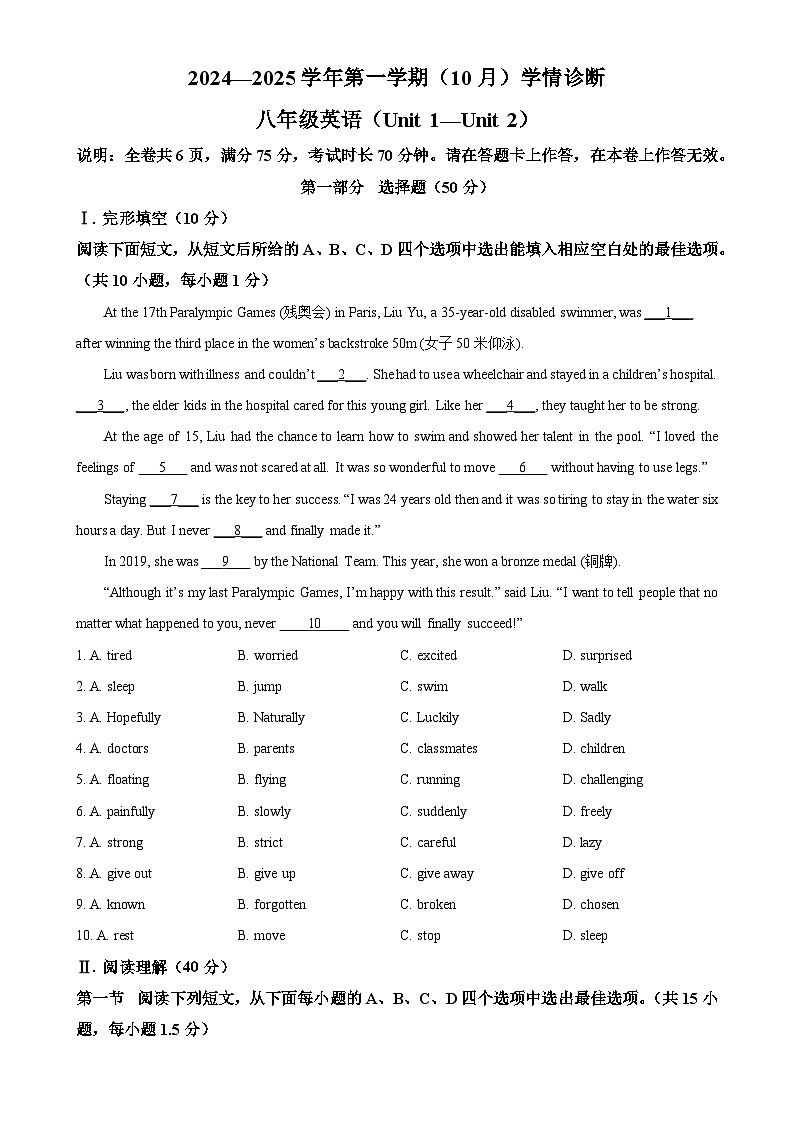 2024—2025 学年第一学期（10 月）学情诊断

八年级英语（Unit 1—Unit 2）

说明：全卷共 6 页，满分 75 分，考试时长 70 分钟。请在答题卡上作答，在本卷上作答无效。

第一部分　选择题（50 分）

Ⅰ. 完形填空（10 分）

阅读下面短文，从短文后所给的 A、B、C、D 四个选项中选出能填入相应空白处的最佳选项。（共 10 小题，每小题 1 分）

At the 17th Paralympic Games (残奥会) in Paris, Liu Yu, a 35-year-old disabled swimmer, was ___1___ after winning the third place in the women's backstroke 50m (女子 50 米仰泳).

Liu was born with illness and couldn't ___2___. She had to use a wheelchair and stayed in a children's hospital. ___3___, the elder kids in the hospital cared for this young girl. Like her ___4___, they taught her to be strong.

At the age of 15, Liu had the chance to learn how to swim and showed her talent in the pool. "I loved the feelings of ___5___ and was not scared at all. It was so wonderful to move ___6___ without having to use legs."

Staying ___7___ is the key to her success. "I was 24 years old then and it was so tiring to stay in the water six hours a day. But I never ___8___ and finally made it."

In 2019, she was ___9___ by the National Team. This year, she won a bronze medal (铜牌).

"Although it's my last Paralympic Games, I'm happy with this result." said Liu. "I want to tell people that no matter what happened to you, never ___10___ and you will finally succeed!"

1. A. tired　B. worried　C. excited　D. surprised
2. A. sleep　B. jump　C. swim　D. walk
3. A. Hopefully　B. Naturally　C. Luckily　D. Sadly
4. A. doctors　B. parents　C. classmates　D. children
5. A. floating　B. flying　C. running　D. challenging
6. A. painfully　B. slowly　C. suddenly　D. freely
7. A. strong　B. strict　C. careful　D. lazy
8. A. give out　B. give up　C. give away　D. give off
9. A. known　B. forgotten　C. broken　D. chosen
10. A. rest　B. move　C. stop　D. sleep

Ⅱ. 阅读理解（40 分）

第一节　阅读下列短文，从下面每小题的 A、B、C、D 四个选项中选出最佳选项。（共 15 小题，每小题 1.5 分）